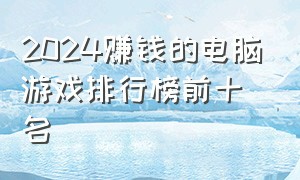 2024赚钱的电脑游戏排行榜前十名